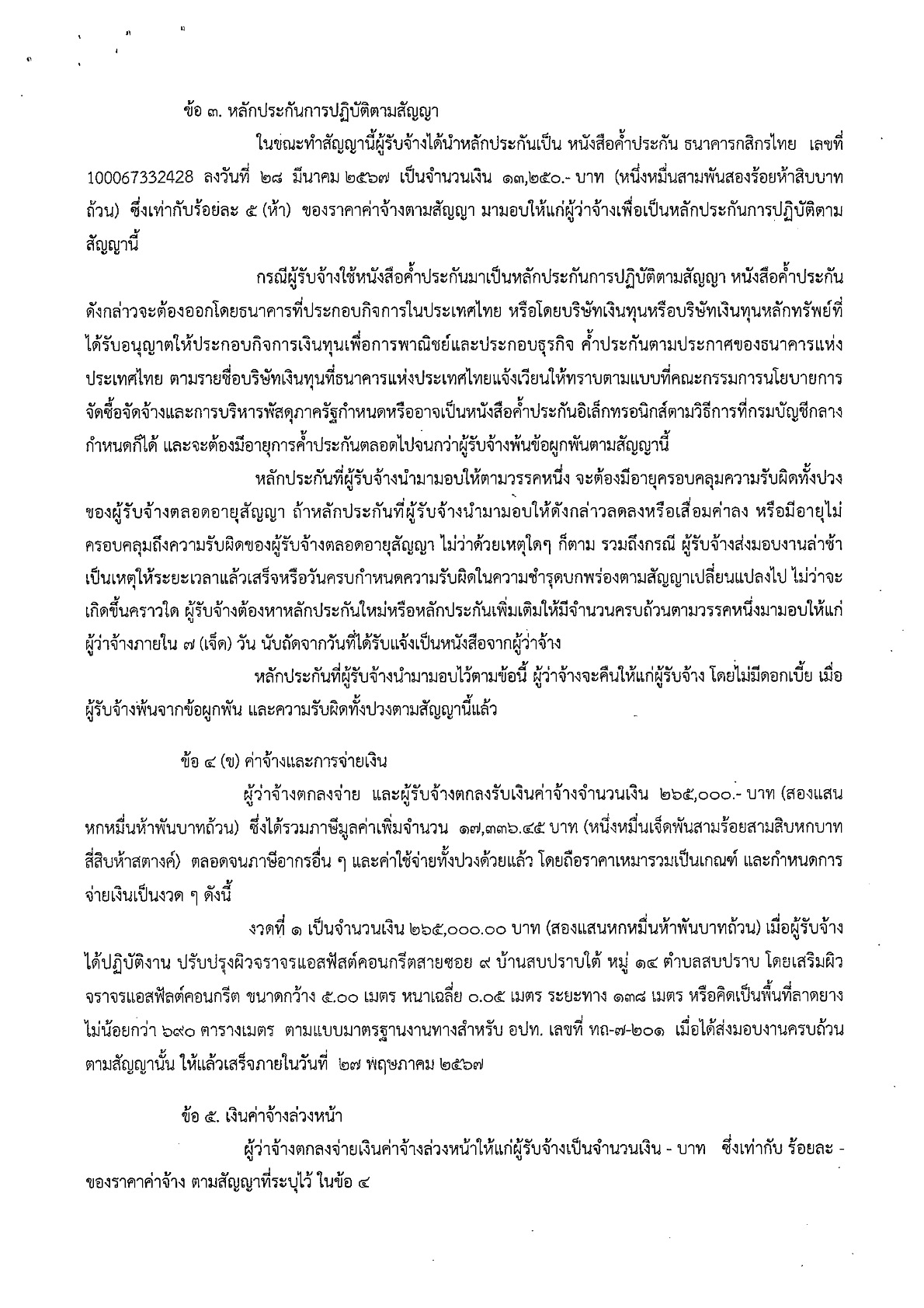 ข้อ ๓. หลักประกันการปฏิบัติตามสัญญา

ในขณะทำสัญญานี้ผู้รับจ้างได้นำหลักประกันเป็น หนังสือค้ำประกัน ธนาคารกสิกรไทย เลขที่ 100067332428 ลงวันที่ ๒๘ มีนาคม ๒๕๖๗ เป็นจำนวนเงิน ๑๓,๒๕๐.- บาท (หนึ่งหมื่นสามพันสองร้อยห้าสิบบาทถ้วน) ซึ่งเท่ากับร้อยละ ๕ (ห้า) ของราคาค่าจ้างตามสัญญา มามอบให้แก่ผู้ว่าจ้างเพื่อเป็นหลักประกันการปฏิบัติตามสัญญานี้

กรณีผู้รับจ้างใช้หนังสือค้ำประกันมาเป็นหลักประกันการปฏิบัติตามสัญญา หนังสือค้ำประกันดังกล่าวจะต้องออกโดยธนาคารที่ประกอบกิจการในประเทศไทย หรือโดยบริษัทเงินทุนหรือบริษัทเงินทุนหลักทรัพย์ที่ได้รับอนุญาตให้ประกอบกิจการเงินทุนเพื่อการพาณิชย์และประกอบธุรกิจ ค้ำประกันตามประกาศของธนาคารแห่งประเทศไทย ตามรายชื่อบริษัทเงินทุนที่ธนาคารแห่งประเทศไทยแจ้งเวียนให้ทราบตามแบบที่คณะกรรมการนโยบายการจัดซื้อจัดจ้างและการบริหารพัสดุภาครัฐกำหนดหรืออาจเป็นหนังสือค้ำประกันอิเล็กทรอนิกส์ตามวิธีการที่กรมบัญชีกลางกำหนดก็ได้ และจะต้องมีอายุการค้ำประกันตลอดไปจนกว่าผู้รับจ้างพ้นข้อผูกพันตามสัญญานี้

หลักประกันที่ผู้รับจ้างนำมามอบให้ตามวรรคหนึ่ง จะต้องมีอายุครอบคลุมความรับผิดทั้งปวงของผู้รับจ้างตลอดอายุสัญญา ถ้าหลักประกันที่ผู้รับจ้างนำมามอบให้ดังกล่าวลดลงหรือเสื่อมค่าลง หรือมีอายุไม่ครอบคลุมถึงความรับผิดของผู้รับจ้างตลอดอายุสัญญา ไม่ว่าด้วยเหตุใดๆ ก็ตาม รวมถึงกรณี ผู้รับจ้างส่งมอบงานล่าช้าเป็นเหตุให้ระยะเวลาแล้วเสร็จหรือวันครบกำหนดความรับผิดในความชำรุดบกพร่องตามสัญญาเปลี่ยนแปลงไป ไม่ว่าจะเกิดขึ้นคราวใด ผู้รับจ้างต้องหาหลักประกันใหม่หรือหลักประกันเพิ่มเติมให้มีจำนวนครบถ้วนตามวรรคหนึ่งมามอบให้แก่ผู้ว่าจ้างภายใน ๗ (เจ็ด) วัน นับถัดจากวันที่ได้รับแจ้งเป็นหนังสือจากผู้ว่าจ้าง

หลักประกันที่ผู้รับจ้างนำมามอบไว้ตามข้อนี้ ผู้ว่าจ้างจะคืนให้แก่ผู้รับจ้าง โดยไม่มีดอกเบี้ย เมื่อผู้รับจ้างพ้นจากข้อผูกพัน และความรับผิดทั้งปวงตามสัญญานี้แล้ว

ข้อ ๔ (ข) ค่าจ้างและการจ่ายเงิน

ผู้ว่าจ้างตกลงจ่าย และผู้รับจ้างตกลงรับเงินค่าจ้างจำนวนเงิน ๒๖๕,๐๐๐.- บาท (สองแสนหกหมื่นห้าพันบาทถ้วน) ซึ่งได้รวมภาษีมูลค่าเพิ่มจำนวน ๑๗,๓๓๖.๔๕ บาท (หนึ่งหมื่นเจ็ดพันสามร้อยสามสิบหกบาทสี่สิบห้าสตางค์) ตลอดจนภาษีอากรอื่น ๆ และค่าใช้จ่ายทั้งปวงด้วยแล้ว โดยถือราคาเหมารวมเป็นเกณฑ์ และกำหนดการจ่ายเงินเป็นงวด ๆ ดังนี้

งวดที่ ๑ เป็นจำนวนเงิน ๒๖๕,๐๐๐.๐๐ บาท (สองแสนหกหมื่นห้าพันบาทถ้วน) เมื่อผู้รับจ้างได้ปฏิบัติงาน ปรับปรุงผิวจราจรแอสฟัสต์คอนกรีตสายซอย ๙ บ้านสบปราบใต้ หมู่ ๑๔ ตำบลสบปราบ โดยเสริมผิวจราจรแอสฟัลต์คอนกรีต ขนาดกว้าง ๕.๐๐ เมตร หนาเฉลี่ย ๐.๐๕ เมตร ระยะทาง ๑๓๘ เมตร หรือคิดเป็นพื้นที่ลาดยางไม่น้อยกว่า ๖๙๐ ตารางเมตร ตามแบบมาตรฐานงานทางสำหรับ อปท. เลขที่ ทถ-๗-๒๐๑ เมื่อได้ส่งมอบงานครบถ้วนตามสัญญานั้น ให้แล้วเสร็จภายในวันที่ ๒๗ พฤษภาคม ๒๕๖๗

ข้อ ๕. เงินค่าจ้างล่วงหน้า

ผู้ว่าจ้างตกลงจ่ายเงินค่าจ้างล่วงหน้าให้แก่ผู้รับจ้างเป็นจำนวนเงิน - บาท ซึ่งเท่ากับ ร้อยละ - ของราคาค่าจ้าง ตามสัญญาที่ระบุไว้ ในข้อ ๔